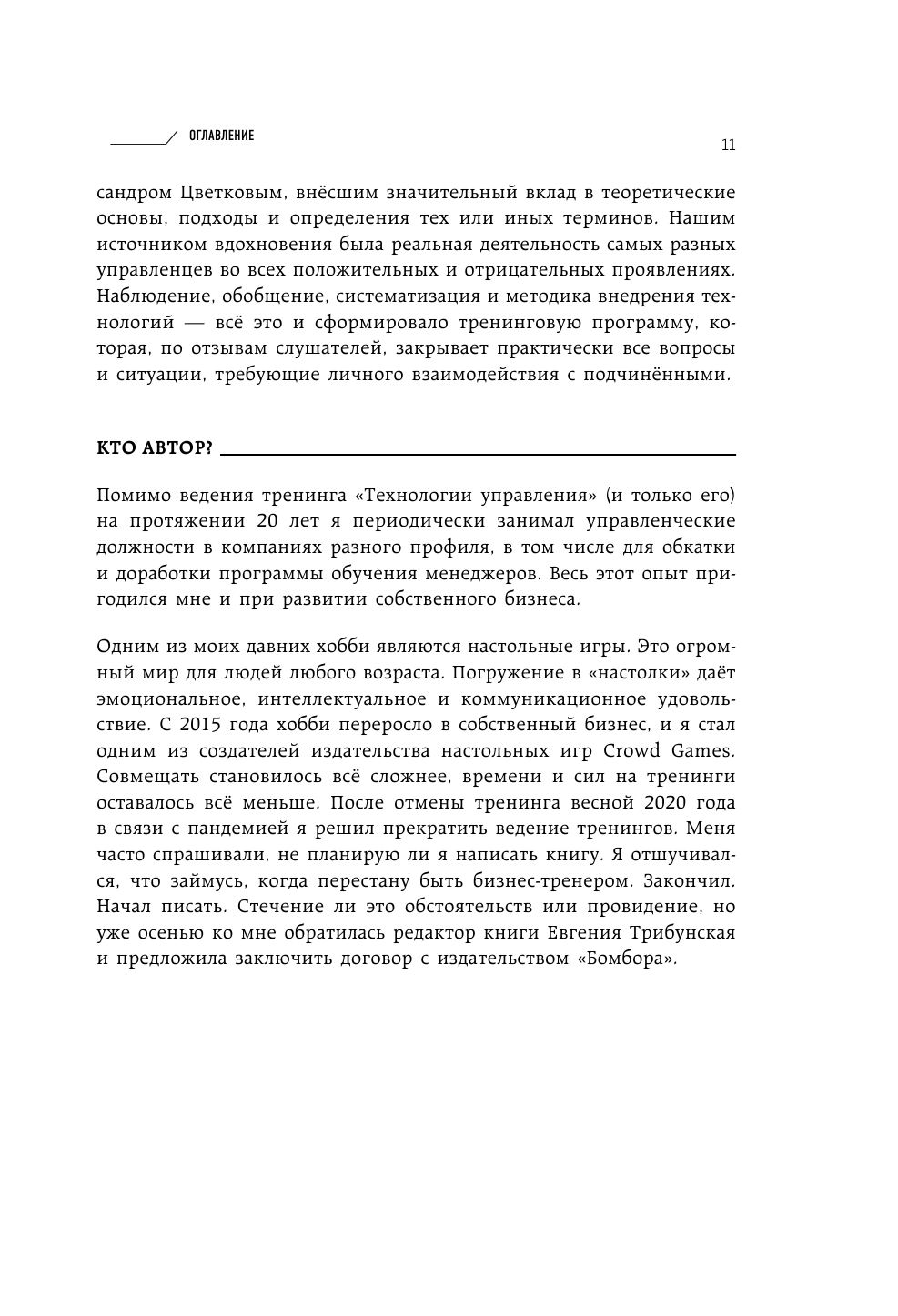 ОГЛАВЛЕНИЕ

11

сандром Цветковым, внёсшим значительный вклад в теоретические основы, подходы и определения тех или иных терминов. Нашим источником вдохновения была реальная деятельность самых разных управленцев во всех положительных и отрицательных проявлениях. Наблюдение, обобщение, систематизация и методика внедрения технологий — всё это и сформировало тренинговую программу, которая, по отзывам слушателей, закрывает практически все вопросы и ситуации, требующие личного взаимодействия с подчинёнными.

КТО АВТОР?

Помимо ведения тренинга «Технологии управления» (и только его) на протяжении 20 лет я периодически занимал управленческие должности в компаниях разного профиля, в том числе для обкатки и доработки программы обучения менеджеров. Весь этот опыт пригодился мне и при развитии собственного бизнеса.

Одним из моих давних хобби являются настольные игры. Это огромный мир для людей любого возраста. Погружение в «настолки» даёт эмоциональное, интеллектуальное и коммуникационное удовольствие. С 2015 года хобби переросло в собственный бизнес, и я стал одним из создателей издательства настольных игр Crowd Games. Совмещать становилось всё сложнее, времени и сил на тренинги оставалось всё меньше. После отмены тренинга весной 2020 года в связи с пандемией я решил прекратить ведение тренингов. Меня часто спрашивали, не планирую ли я написать книгу. Я отшучивался, что займусь, когда перестану быть бизнес-тренером. Закончил. Начал писать. Стечение ли это обстоятельств или провидение, но уже осенью ко мне обратилась редактор книги Евгения Трибунская и предложила заключить договор с издательством «Бомбора».